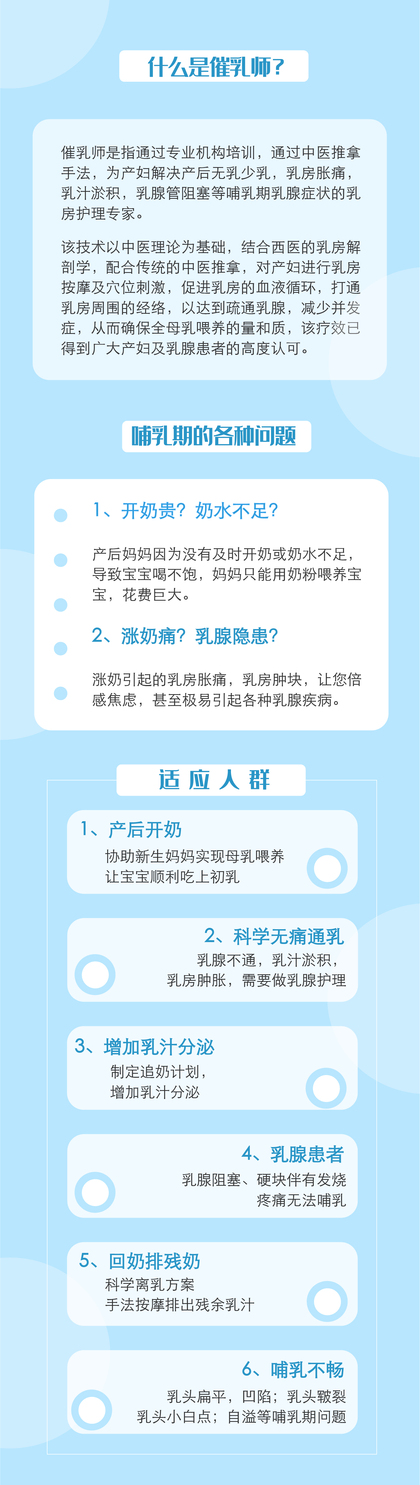 什么是催乳师？

催乳师是指通过专业机构培训，通过中医推拿手法，为产妇解决产后无乳少乳，乳房胀痛，乳汁淤积，乳腺管阻塞等哺乳期乳腺症状的乳房护理专家。

该技术以中医理论为基础，结合西医的乳房解剖学，配合传统的中医推拿，对产妇进行乳房按摩及穴位刺激，促进乳房的血液循环，打通乳房周围的经络，以达到疏通乳腺，减少并发症，从而确保全母乳喂养的量和质，该疗效已得到广大产妇及乳腺患者的高度认可。

哺乳期的各种问题

1、开奶贵？奶水不足？

产后妈妈因为没有及时开奶或奶水不足，导致宝宝喝不饱，妈妈只能用奶粉喂养宝宝，花费巨大。

2、涨奶痛？乳腺隐患？

涨奶引起的乳房胀痛，乳房肿块，让您倍感焦虑，甚至极易引起各种乳腺疾病。

适应人群

1、产后开奶
协助新生妈妈实现母乳喂养
让宝宝顺利吃上初乳

2、科学无痛通乳
乳腺不通，乳汁淤积，
乳房肿胀，需要做乳腺护理

3、增加乳汁分泌
制定追奶计划，
增加乳汁分泌

4、乳腺患者
乳腺阻塞、硬块伴有发烧
疼痛无法哺乳

5、回奶排残奶
科学离乳方案
手法按摩排出残余乳汁

6、哺乳不畅
乳头扁平，凹陷；乳头皲裂
乳头小白点；自溢等哺乳期问题